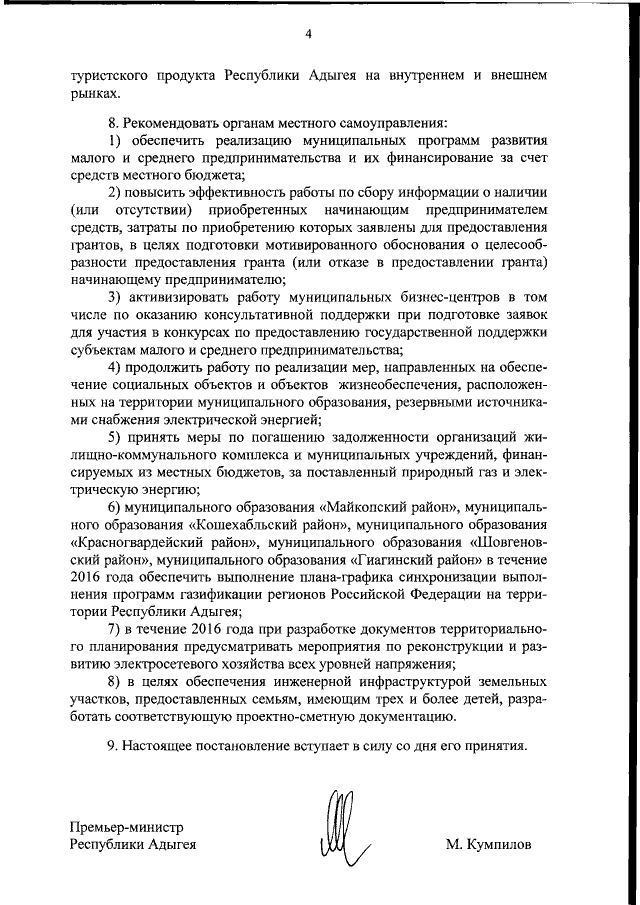 4

туристского продукта Республики Адыгея на внутреннем и внешнем рынках.

8. Рекомендовать органам местного самоуправления:
1) обеспечить реализацию муниципальных программ развития малого и среднего предпринимательства и их финансирование за счет средств местного бюджета;
2) повысить эффективность работы по сбору информации о наличии (или отсутствии) приобретенных начинающим предпринимателем средств, затраты по приобретению которых заявлены для предоставления грантов, в целях подготовки мотивированного обоснования о целесообразности предоставления гранта (или отказе в предоставлении гранта) начинающему предпринимателю;
3) активизировать работу муниципальных бизнес-центров в том числе по оказанию консультативной поддержки при подготовке заявок для участия в конкурсах по предоставлению государственной поддержки субъектам малого и среднего предпринимательства;
4) продолжить работу по реализации мер, направленных на обеспечение социальных объектов и объектов жизнеобеспечения, расположенных на территории муниципального образования, резервными источниками снабжения электрической энергией;
5) принять меры по погашению задолженности организаций жилищно-коммунального комплекса и муниципальных учреждений, финансируемых из местных бюджетов, за поставленный природный газ и электрическую энергию;
6) муниципального образования «Майкопский район», муниципального образования «Кошехабльский район», муниципального образования «Красногвардейский район», муниципального образования «Шовгеновский район», муниципального образования «Гиагинский район» в течение 2016 года обеспечить выполнение плана-графика синхронизации выполнения программ газификации регионов Российской Федерации на территории Республики Адыгея;
7) в течение 2016 года при разработке документов территориального планирования предусматривать мероприятия по реконструкции и развитию электросетевого хозяйства всех уровней напряжения;
8) в целях обеспечения инженерной инфраструктурой земельных участков, предоставленных семьям, имеющим трех и более детей, разработать соответствующую проектно-сметную документацию.

9. Настоящее постановление вступает в силу со дня его принятия.

Премьер-министр
Республики Адыгея

М. Кумпилов